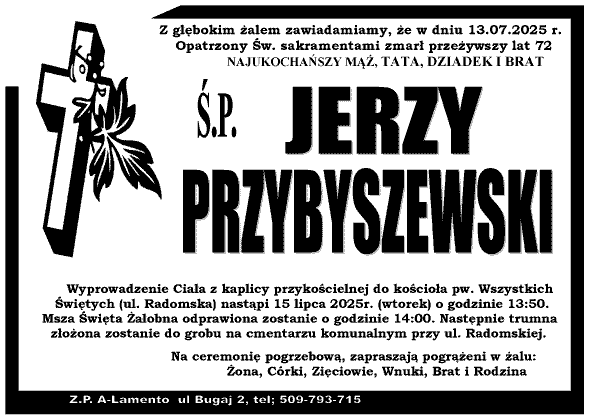 Z głębokim żalem zawiadamiamy, że w dniu 13.07.2025 r.
Opatrzony Św. sakramentami zmarł przeżywszy lat 72
NAJUKOCHAŃSZY MĄŻ, TATA, DZIADEK I BRAT

Ś.P. JERZY
PRZYBYSZEWSKI

Wyprowadzenie Ciała z kaplicy przykościelnej do kościoła pw. Wszystkich Świętych (ul. Radomska) nastąpi 15 lipca 2025r. (wtorek) o godzinie 13:50. Msza Święta Żałobna odprawiona zostanie o godzinie 14:00. Następnie trumna złożona zostanie do grobu na cmentarzu komunalnym przy ul. Radomskiej.

Na ceremonię pogrzebową, zapraszają pogrążeni w żalu:
Żona, Córki, Zięciowie, Wnuki, Brat i Rodzina

Z.P. A-Lamento ul Bugaj 2, tel; 509-793-715